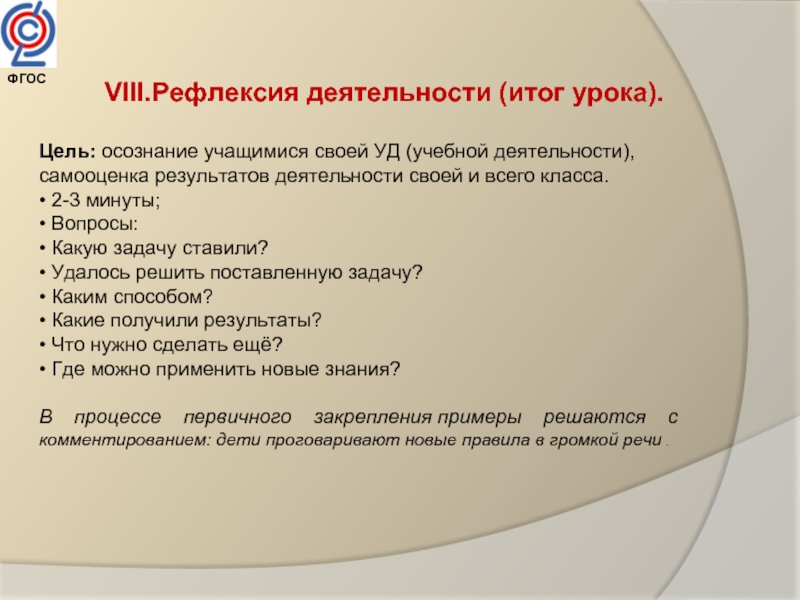 ФГОС

VIII.Рефлексия деятельности (итог урока).

Цель: осознание учащимися своей УД (учебной деятельности), самооценка результатов деятельности своей и всего класса.
• 2-3 минуты;
• Вопросы:
• Какую задачу ставили?
• Удалось решить поставленную задачу?
• Каким способом?
• Какие получили результаты?
• Что нужно сделать ещё?
• Где можно применить новые знания?

В процессе первичного закрепления примеры решаются с комментированием: дети проговаривают новые правила в громкой речи .